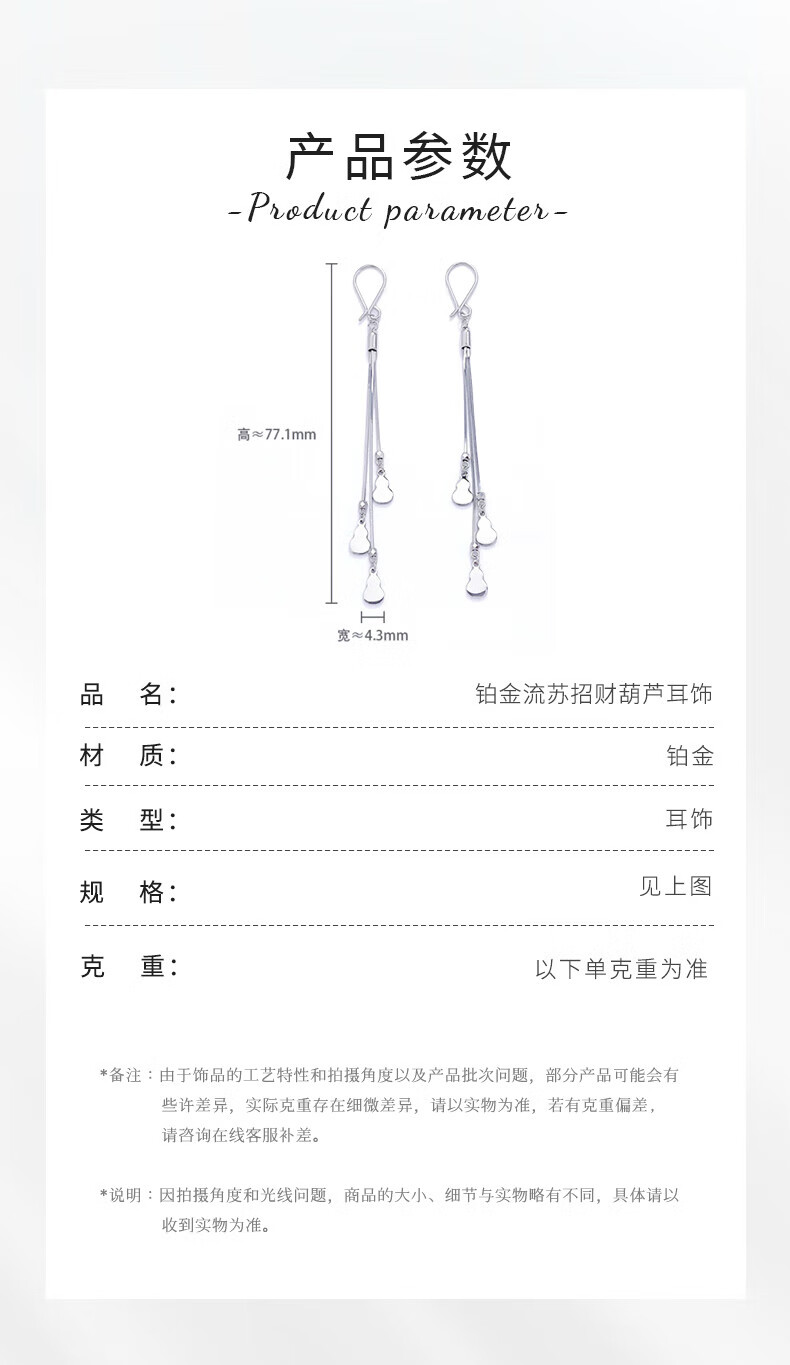 产品参数

-Product parameter-

高≈77.1mm

宽≈4.3mm

品 名: 铂金流苏招财葫芦耳饰

材 质: 铂金

类 型: 耳饰

规 格: 见上图

克 重: 以下单克重为准

*备注：由于饰品的工艺特性和拍摄角度以及产品批次问题，部分产品可能会有些许差异，实际克重存在细微差异，请以实物为准，若有克重偏差，请咨询在线客服补差。

*说明：因拍摄角度和光线问题，商品的大小、细节与实物略有不同，具体请以收到实物为准。